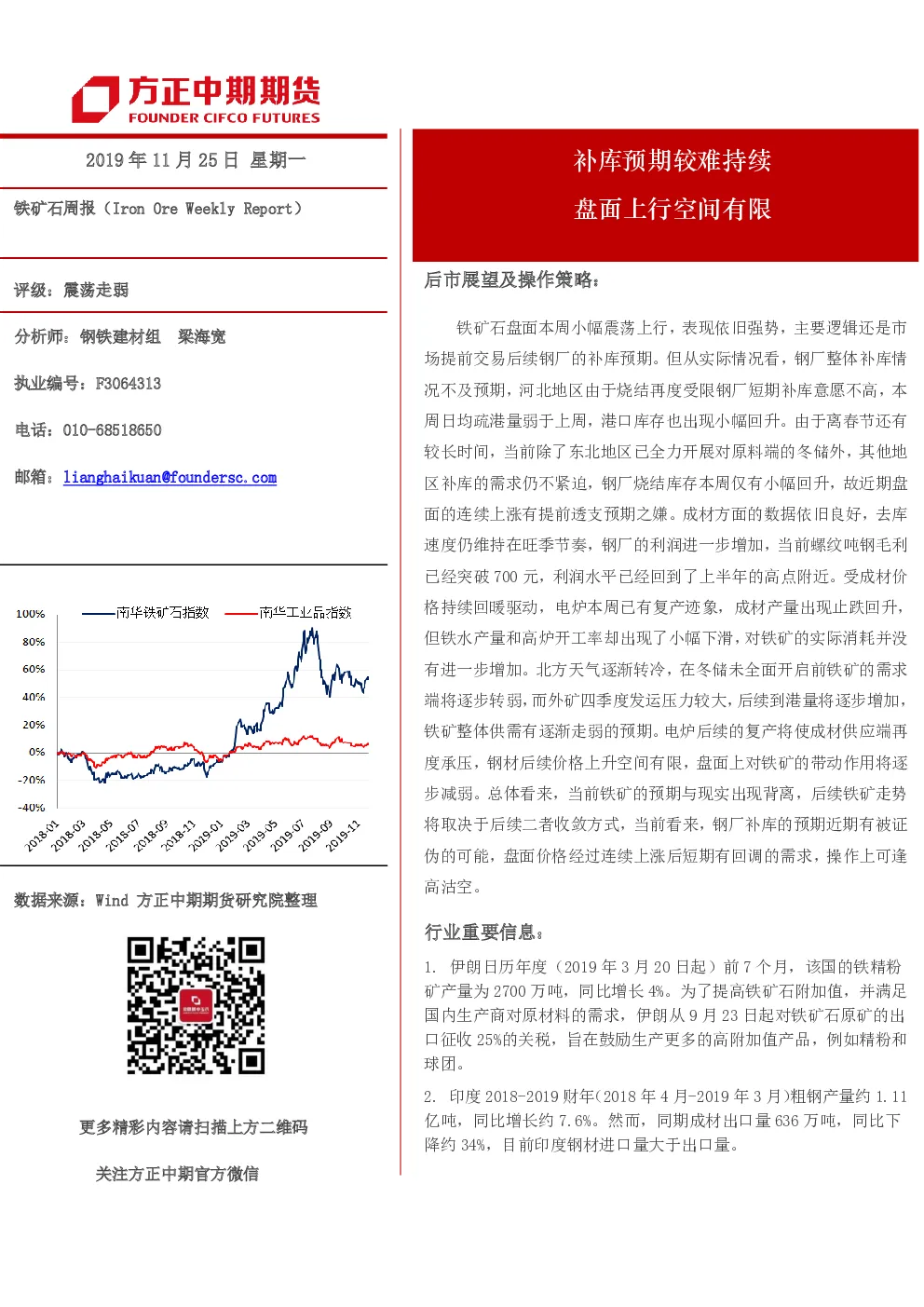 方正中期期货
FOUNDER CIFCO FUTURES

2019 年 11 月 25 日 星期一

铁矿石周报（Iron Ore Weekly Report）

评级：震荡走弱

分析师：钢铁建材组 梁海宽

执业编号：F3064313

电话：010-68518650

邮箱：lianghaikuan@foundersc.com

100%
80%
60%
40%
20%
0%
-20%
-40%
南华铁矿石指数
南华工业品指数
2018-01
2018-03
2018-05
2018-07
2018-09
2018-11
2019-01
2019-03
2019-05
2019-07
2019-09
2019-11

数据来源：Wind 方正中期期货研究院整理

更多精彩内容请扫描上方二维码

关注方正中期官方微信

补库预期较难持续

盘面上行空间有限

后市展望及操作策略：

铁矿石盘面本周小幅震荡上行，表现依旧强势，主要逻辑还是市场提前交易后续钢厂的补库预期。但从实际情况看，钢厂整体补库情况不及预期，河北地区由于烧结再度受限钢厂短期补库意愿不高，本周日均疏港量弱于上周，港口库存也出现小幅回升。由于离春节还有较长时间，当前除了东北地区已全力开展对原料端的冬储外，其他地区补库的需求仍不紧迫，钢厂烧结库存本周仅有小幅回升，故近期盘面的连续上涨有提前透支预期之嫌。成材方面的数据依旧良好，去库速度仍维持在旺季节奏，钢厂的利润进一步增加，当前螺纹吨钢毛利已经突破 700 元，利润水平已经回到了上半年的高点附近。受成材价格持续回暖驱动，电炉本周已有复产迹象，成材产量出现止跌回升，但铁水产量和高炉开工率却出现了小幅下滑，对铁矿的实际消耗并没有进一步增加。北方天气逐渐转冷，在冬储未全面开启前铁矿的需求端将逐步转弱，而外矿四季度发运压力较大，后续到港量将逐步增加，铁矿整体供需有逐渐走弱的预期。电炉后续的复产将使成材供应端再度承压，钢材后续价格上升空间有限，盘面上对铁矿的带动作用将逐步减弱。总体看来，当前铁矿的预期与现实出现背离，后续铁矿走势将取决于后续二者收敛方式，当前看来，钢厂补库的预期近期有被证伪的可能，盘面价格经过连续上涨后短期有回调的需求，操作上可逢高沽空。

行业重要信息：

1. 伊朗日历年度（2019 年 3 月 20 日起）前 7 个月，该国的铁精粉矿产量为 2700 万吨，同比增长 4%。为了提高铁矿石附加值，并满足国内生产商对原材料的需求，伊朗从 9 月 23 日起对铁矿石原矿的出口征收 25%的关税，旨在鼓励生产更多的高附加值产品，例如精粉和球团。

2. 印度 2018-2019 财年(2018 年 4 月-2019 年 3 月)粗钢产量约 1.11 亿吨，同比增长约 7.6%。然而，同期成材出口量 636 万吨，同比下降约 34%，目前印度钢材进口量大于出口量。